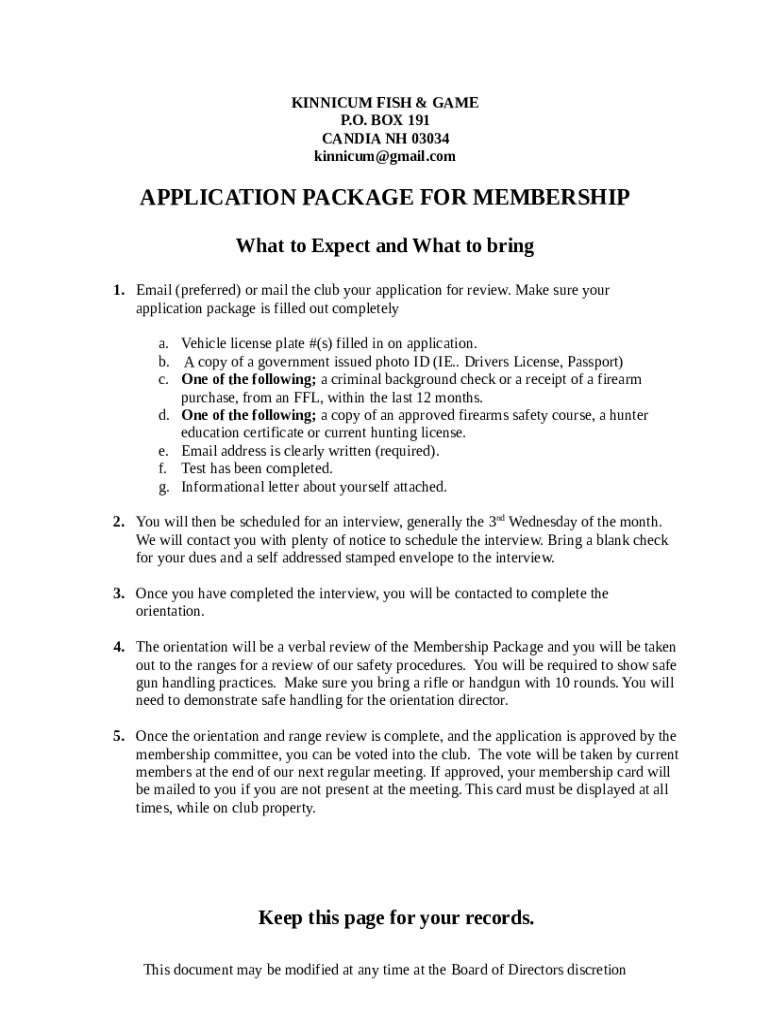 KINNICUM FISH & GAME
P.O. BOX 191
CANDIA NH 03034
kinnicum@gmail.com

APPLICATION PACKAGE FOR MEMBERSHIP

What to Expect and What to bring

1. Email (preferred) or mail the club your application for review. Make sure your application package is filled out completely

a. Vehicle license plate #(s) filled in on application.
b. A copy of a government issued photo ID (IE.. Drivers License, Passport)
c. One of the following; a criminal background check or a receipt of a firearm purchase, from an FFL, within the last 12 months.
d. One of the following; a copy of an approved firearms safety course, a hunter education certificate or current hunting license.
e. Email address is clearly written (required).
f. Test has been completed.
g. Informational letter about yourself attached.

2. You will then be scheduled for an interview, generally the 3$^{rd}$ Wednesday of the month. We will contact you with plenty of notice to schedule the interview. Bring a blank check for your dues and a self addressed stamped envelope to the interview.

3. Once you have completed the interview, you will be contacted to complete the orientation.

4. The orientation will be a verbal review of the Membership Package and you will be taken out to the ranges for a review of our safety procedures. You will be required to show safe gun handling practices. Make sure you bring a rifle or handgun with 10 rounds. You will need to demonstrate safe handling for the orientation director.

5. Once the orientation and range review is complete, and the application is approved by the membership committee, you can be voted into the club. The vote will be taken by current members at the end of our next regular meeting. If approved, your membership card will be mailed to you if you are not present at the meeting. This card must be displayed at all times, while on club property.

Keep this page for your records.

This document may be modified at any time at the Board of Directors discretion